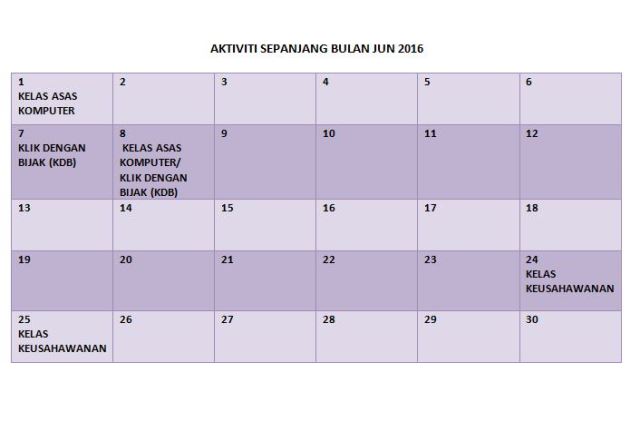 AKTIVITI SEPANJANG BULAN JUN 2016

| 1 KELAS ASAS KOMPUTER | 2 | 3 | 4 | 5 | 6 |
|---|---|---|---|---|---|
| 7 KLIK DENGAN BIJAK (KDB) | 8 KELAS ASAS KOMPUTER/ KLIK DENGAN BIJAK (KDB) | 9 | 10 | 11 | 12 |
| 13 | 14 | 15 | 16 | 17 | 18 |
| 19 | 20 | 21 | 22 | 23 | 24 KELAS KEUSAHAWANAN |
| 25 KELAS KEUSAHAWANAN | 26 | 27 | 28 | 29 | 30 |